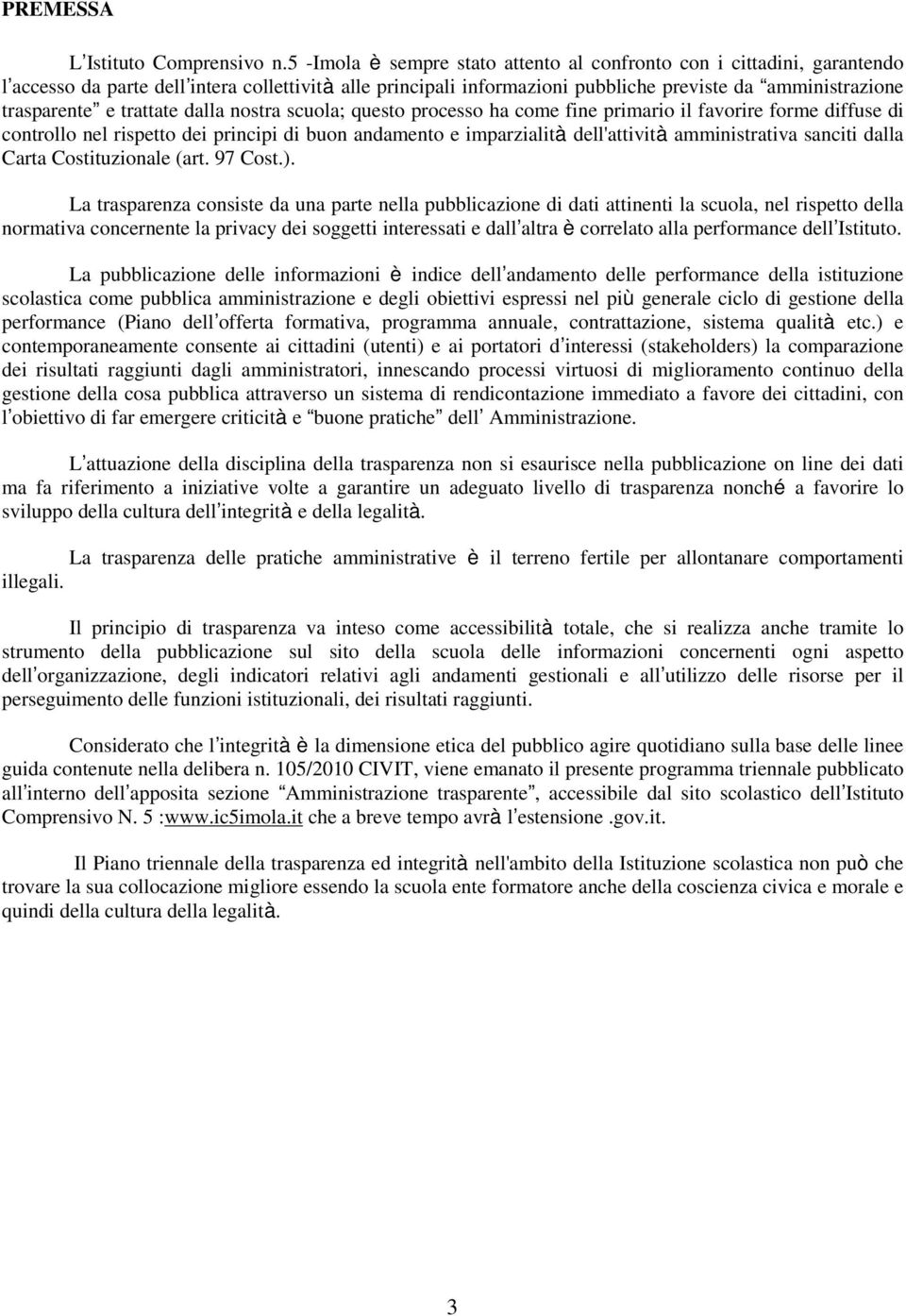 PREMESSA

L'Istituto Comprensivo n.5 -Imola è sempre stato attento al confronto con i cittadini, garantendo l'accesso da parte dell'intera collettività alle principali informazioni pubbliche previste da "amministrazione trasparente" e trattate dalla nostra scuola; questo processo ha come fine primario il favorire forme diffuse di controllo nel rispetto dei principi di buon andamento e imparzialità dell'attività amministrativa sanciti dalla Carta Costituzionale (art. 97 Cost.).

La trasparenza consiste da una parte nella pubblicazione di dati attinenti la scuola, nel rispetto della normativa concernente la privacy dei soggetti interessati e dall'altra è correlato alla performance dell'Istituto.

La pubblicazione delle informazioni è indice dell'andamento delle performance della istituzione scolastica come pubblica amministrazione e degli obiettivi espressi nel più generale ciclo di gestione della performance (Piano dell'offerta formativa, programma annuale, contrattazione, sistema qualità etc.) e contemporaneamente consente ai cittadini (utenti) e ai portatori d'interessi (stakeholders) la comparazione dei risultati raggiunti dagli amministratori, innescando processi virtuosi di miglioramento continuo della gestione della cosa pubblica attraverso un sistema di rendicontazione immediato a favore dei cittadini, con l'obiettivo di far emergere criticità e "buone pratiche" dell' Amministrazione.

L'attuazione della disciplina della trasparenza non si esaurisce nella pubblicazione on line dei dati ma fa riferimento a iniziative volte a garantire un adeguato livello di trasparenza nonché a favorire lo sviluppo della cultura dell'integrità e della legalità.

La trasparenza delle pratiche amministrative è il terreno fertile per allontanare comportamenti illegali.

Il principio di trasparenza va inteso come accessibilità totale, che si realizza anche tramite lo strumento della pubblicazione sul sito della scuola delle informazioni concernenti ogni aspetto dell'organizzazione, degli indicatori relativi agli andamenti gestionali e all'utilizzo delle risorse per il perseguimento delle funzioni istituzionali, dei risultati raggiunti.

Considerato che l'integrità è la dimensione etica del pubblico agire quotidiano sulla base delle linee guida contenute nella delibera n. 105/2010 CIVIT, viene emanato il presente programma triennale pubblicato all'interno dell'apposita sezione "Amministrazione trasparente", accessibile dal sito scolastico dell'Istituto Comprensivo N. 5 :www.ic5imola.it che a breve tempo avrà l'estensione .gov.it.

Il Piano triennale della trasparenza ed integrità nell'ambito della Istituzione scolastica non può che trovare la sua collocazione migliore essendo la scuola ente formatore anche della coscienza civica e morale e quindi della cultura della legalità.

3